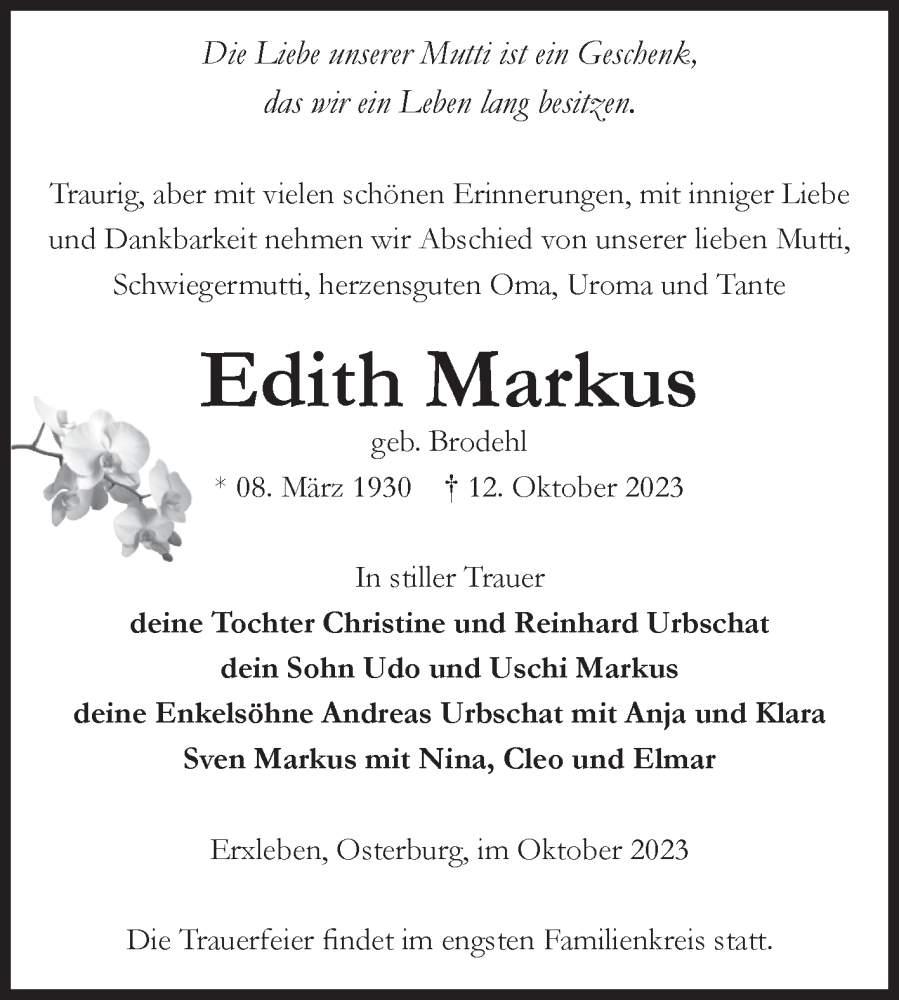 Die Liebe unserer Mutti ist ein Geschenk,
das wir ein Leben lang besitzen.

Traurig, aber mit vielen schönen Erinnerungen, mit inniger Liebe und Dankbarkeit nehmen wir Abschied von unserer lieben Mutti, Schwiegermutti, herzensguten Oma, Uroma und Tante

Edith Markus

geb. Brodehl

* 08. März 1930 † 12. Oktober 2023

In stiller Trauer
deine Tochter Christine und Reinhard Urbschat
dein Sohn Udo und Uschi Markus
deine Enkelsöhne Andreas Urbschat mit Anja und Klara
Sven Markus mit Nina, Cleo und Elmar

Erxleben, Osterburg, im Oktober 2023

Die Trauerfeier findet im engsten Familienkreis statt.